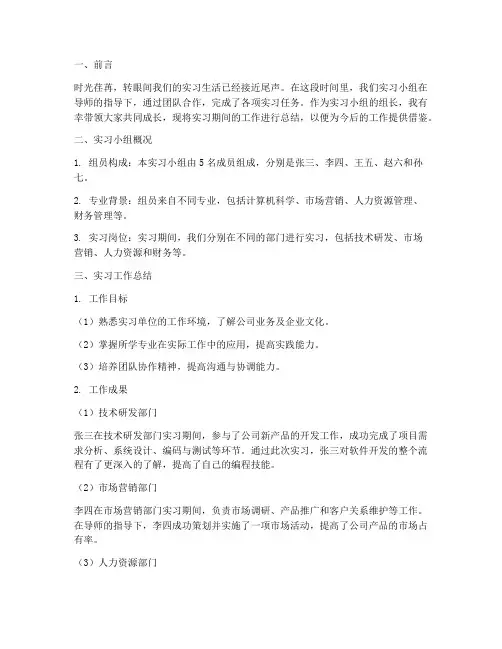 一、前言

时光荏苒，转眼间我们的实习生活已经接近尾声。在这段时间里，我们实习小组在导师的指导下，通过团队合作，完成了各项实习任务。作为实习小组的组长，我有幸带领大家共同成长，现将实习期间的工作进行总结，以便为今后的工作提供借鉴。

二、实习小组概况

1. 组员构成：本实习小组由 5 名成员组成，分别是张三、李四、王五、赵六和孙七。

2. 专业背景：组员来自不同专业，包括计算机科学、市场营销、人力资源管理、财务管理等。

3. 实习岗位：实习期间，我们分别在不同的部门进行实习，包括技术研发、市场营销、人力资源和财务等。

三、实习工作总结

1. 工作目标

（1）熟悉实习单位的工作环境，了解公司业务及企业文化。

（2）掌握所学专业在实际工作中的应用，提高实践能力。

（3）培养团队协作精神，提高沟通与协调能力。

2. 工作成果

（1）技术研发部门

张三在技术研发部门实习期间，参与了公司新产品的开发工作，成功完成了项目需求分析、系统设计、编码与测试等环节。通过此次实习，张三对软件开发的整个流程有了更深入的了解，提高了自己的编程技能。

（2）市场营销部门

李四在市场营销部门实习期间，负责市场调研、产品推广和客户关系维护等工作。在导师的指导下，李四成功策划并实施了一项市场活动，提高了公司产品的市场占有率。

（3）人力资源部门